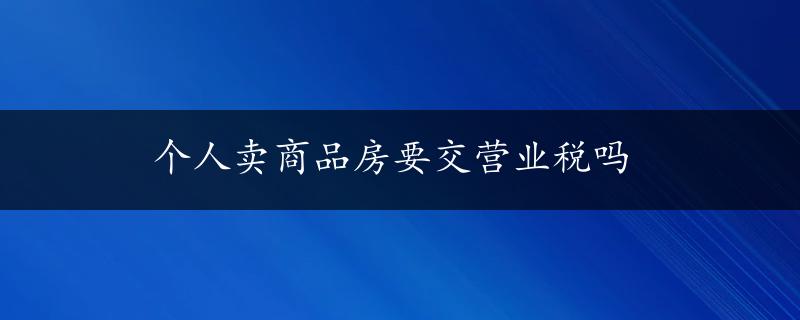 个人卖商品房要交营业税吗